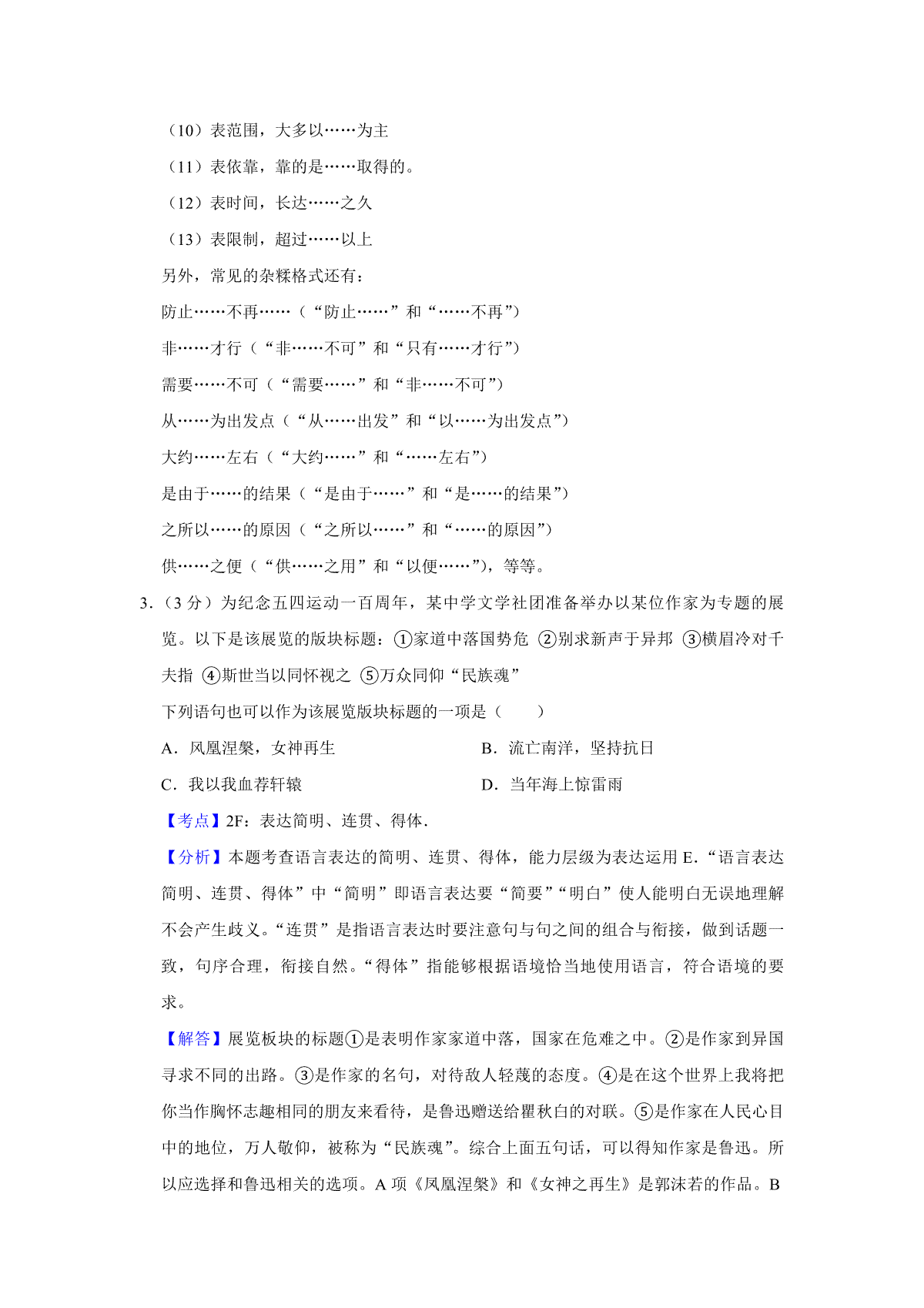 （10）表范围，大多以……为主

（11）表依靠，靠的是……取得的。

（12）表时间，长达……之久

（13）表限制，超过……以上

另外，常见的杂糅格式还有：

防止……不再……（“防止……”和“……不再”）

非……才行（“非……不可”和“只有……才行”）

需要……不可（“需要……”和“非……不可”）

从……为出发点（“从……出发”和“以……为出发点”）

大约……左右（“大约……”和“……左右”）

是由于……的结果（“是由于……”和“是……的结果”）

之所以……的原因（“之所以……”和“……的原因”）

供……之便（“供……之用”和“以便……”），等等。

3.（3 分）为纪念五四运动一百周年，某中学文学社团准备举办以某位作家为专题的展览。以下是该展览的版块标题：①家道中落国势危 ②别求新声于异邦 ③横眉冷对千夫指 ④斯世当以同怀视之 ⑤万众同仰“民族魂”

下列语句也可以作为该展览版块标题的一项是（　　）

A．凤凰涅槃，女神再生

B．流亡南洋，坚持抗日

C．我以我血荐轩辕

D．当年海上惊雷雨

【考点】2F：表达简明、连贯、得体．

【分析】本题考查语言表达的简明、连贯、得体，能力层级为表达运用 E.“语言表达简明、连贯、得体”中“简明”即语言表达要“简要”“明白”使人能明白无误地理解不会产生歧义。“连贯”是指语言表达时要注意句与句之间的组合与衔接，做到话题一致，句序合理，衔接自然。“得体”指能够根据语境恰当地使用语言，符合语境的要求。

【解答】展览板块的标题①是表明作家家道中落，国家在危难之中。②是作家到异国寻求不同的出路。③是作家的名句，对待敌人轻蔑的态度。④是在这个世界上我将把你当作胸怀志趣相同的朋友来看待，是鲁迅赠送给瞿秋白的对联。⑤是作家在人民心目中的地位，万人敬仰，被称为“民族魂”。综合上面五句话，可以得知作家是鲁迅。所以应选择和鲁迅相关的选项。A 项《凤凰涅槃》和《女神之再生》是郭沫若的作品。B